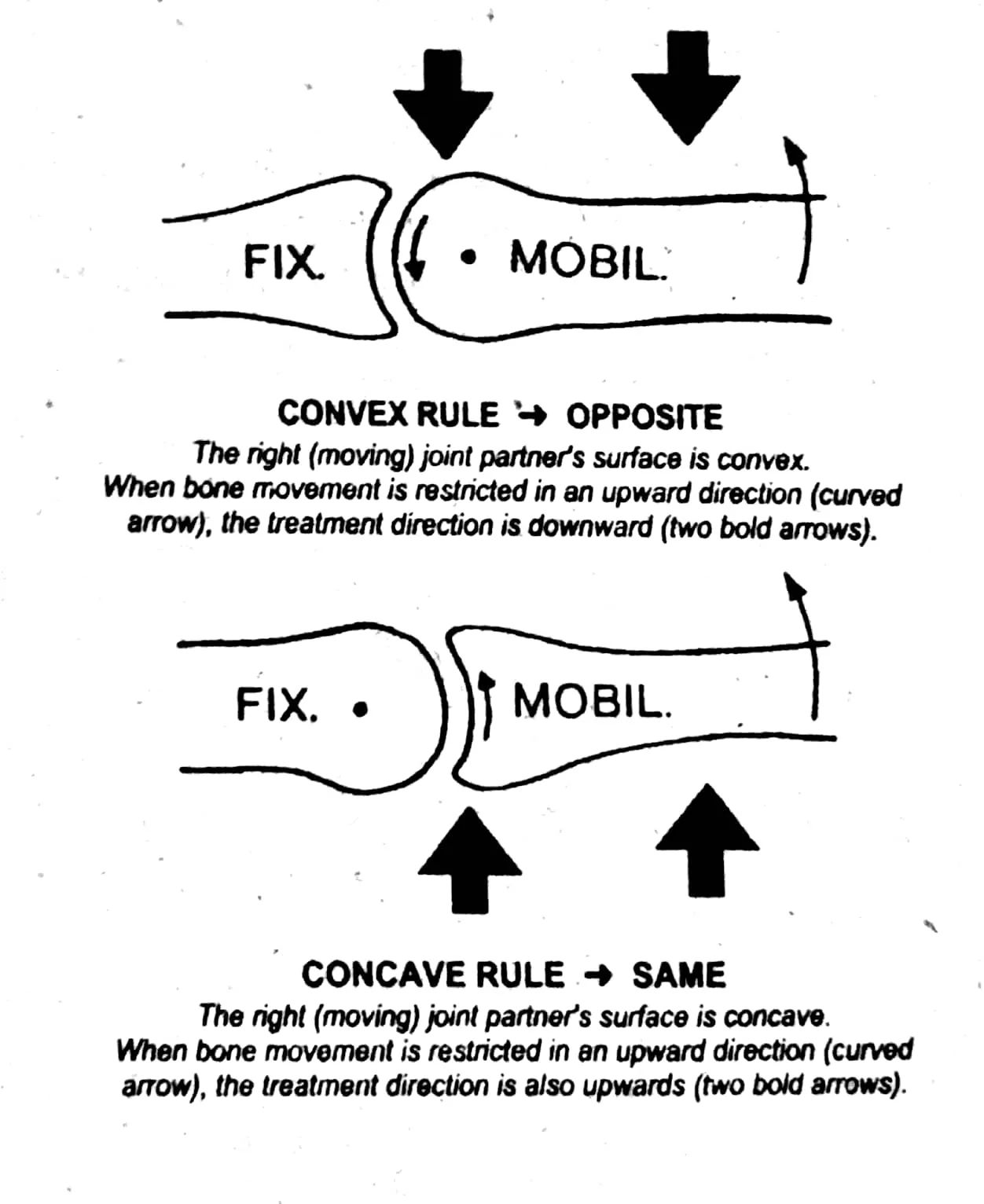 FIX.

MOBIL.

CONVEX RULE → OPPOSITE

The right (moving) joint partner's surface is convex. When bone movement is restricted in an upward direction (curved arrow), the treatment direction is downward (two bold arrows).

FIX.

MOBIL.

CONCAVE RULE → SAME

The right (moving) joint partner's surface is concave. When bone movement is restricted in an upward direction (curved arrow), the treatment direction is also upwards (two bold arrows).